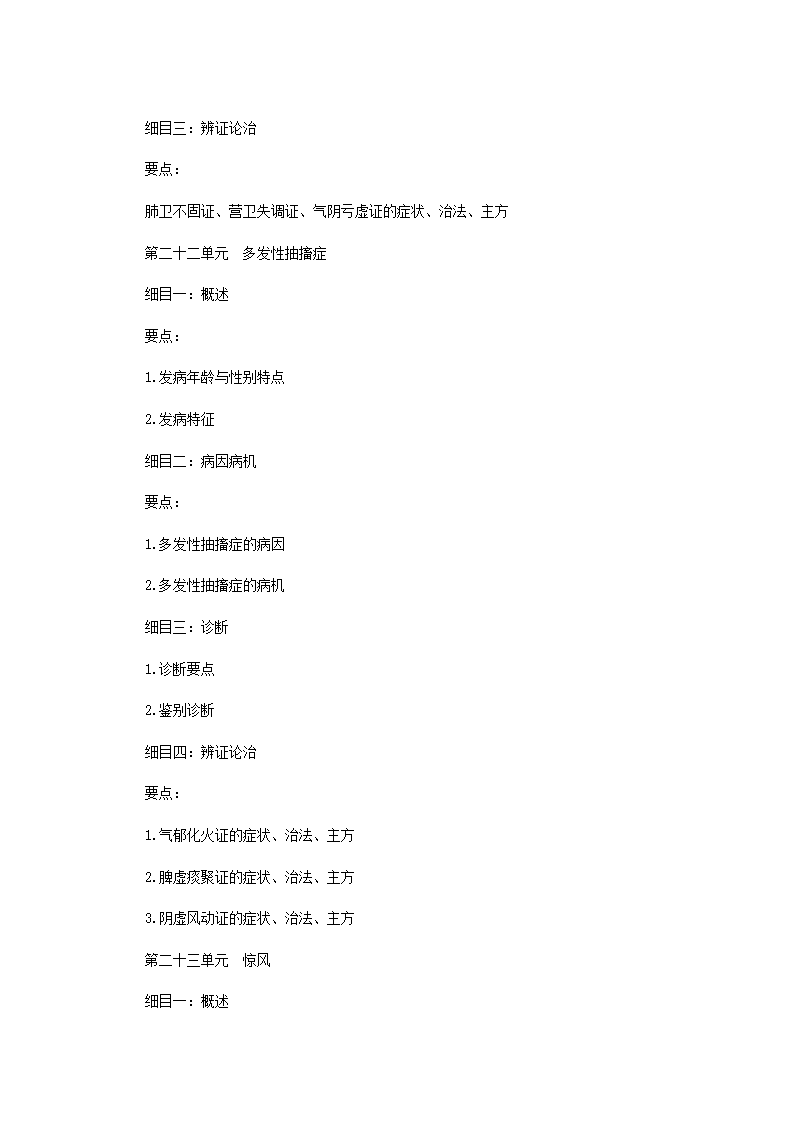 细目三：辨证论治

要点：

肺卫不固证、营卫失调证、气阴亏虚证的症状、治法、主方

第二十二单元　多发性抽搐症

细目一：概述

要点：

1.发病年龄与性别特点

2.发病特征

细目二：病因病机

要点：

1.多发性抽搐症的病因

2.多发性抽搐症的病机

细目三：诊断

1.诊断要点

2.鉴别诊断

细目四：辨证论治

要点：

1.气郁化火证的症状、治法、主方

2.脾虚痰聚证的症状、治法、主方

3.阴虚风动证的症状、治法、主方

第二十三单元　惊风

细目一：概述